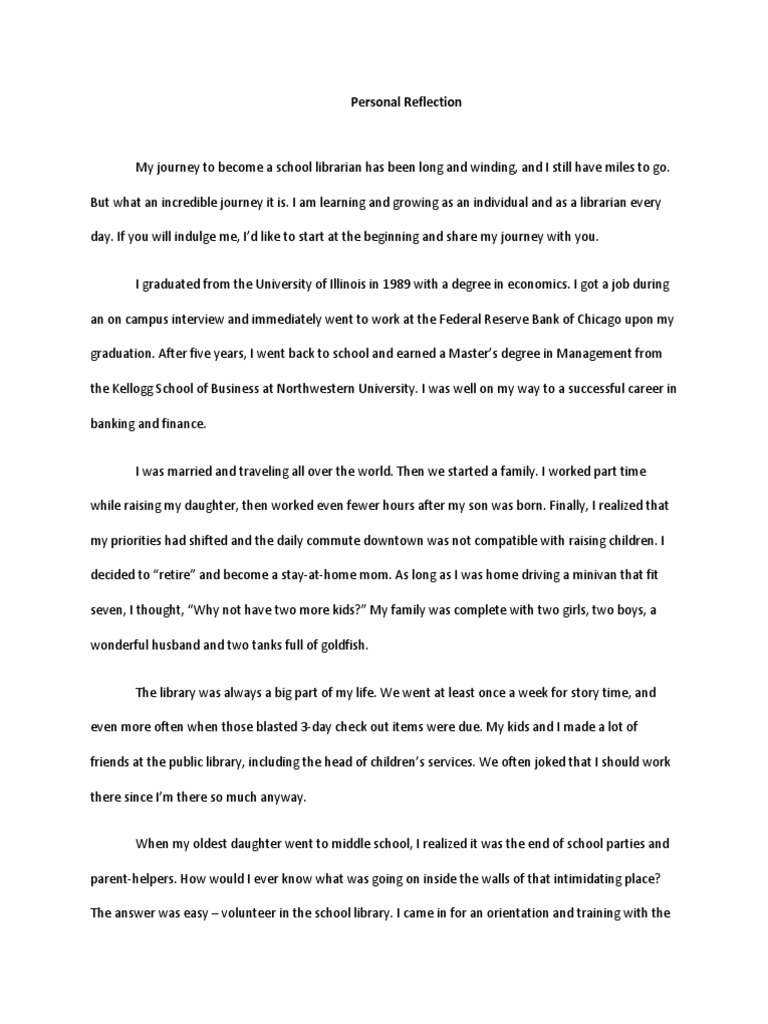 Personal Reflection

My journey to become a school librarian has been long and winding, and I still have miles to go. But what an incredible journey it is. I am learning and growing as an individual and as a librarian every day. If you will indulge me, I'd like to start at the beginning and share my journey with you.

I graduated from the University of Illinois in 1989 with a degree in economics. I got a job during an on campus interview and immediately went to work at the Federal Reserve Bank of Chicago upon my graduation. After five years, I went back to school and earned a Master's degree in Management from the Kellogg School of Business at Northwestern University. I was well on my way to a successful career in banking and finance.

I was married and traveling all over the world. Then we started a family. I worked part time while raising my daughter, then worked even fewer hours after my son was born. Finally, I realized that my priorities had shifted and the daily commute downtown was not compatible with raising children. I decided to "retire" and become a stay-at-home mom. As long as I was home driving a minivan that fit seven, I thought, "Why not have two more kids?" My family was complete with two girls, two boys, a wonderful husband and two tanks full of goldfish.

The library was always a big part of my life. We went at least once a week for story time, and even more often when those blasted 3-day check out items were due. My kids and I made a lot of friends at the public library, including the head of children's services. We often joked that I should work there since I'm there so much anyway.

When my oldest daughter went to middle school, I realized it was the end of school parties and parent-helpers. How would I ever know what was going on inside the walls of that intimidating place? The answer was easy – volunteer in the school library. I came in for an orientation and training with the